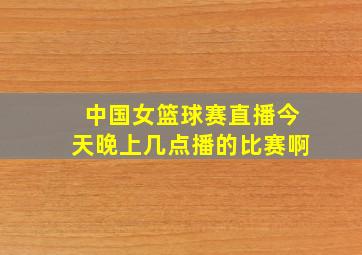 中国女篮球赛直播今天晚上几点播的比赛啊